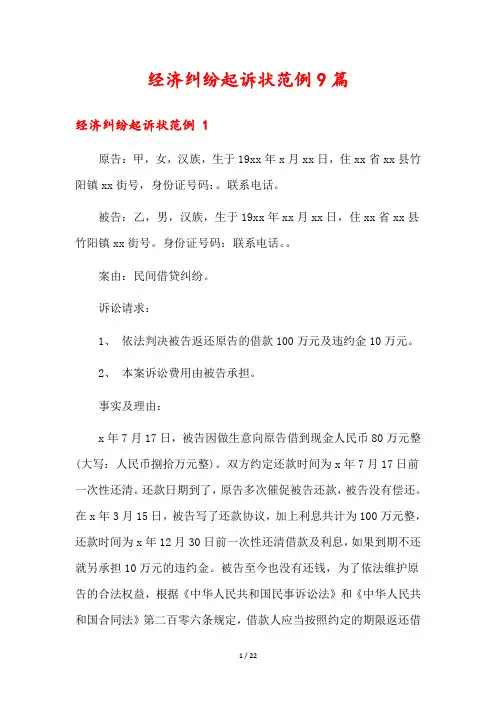 经济纠纷起诉状范例9篇

经济纠纷起诉状范例 1

原告：甲，女，汉族，生于19xx年x月xx日，住xx省xx县竹阳镇xx街号，身份证号码：。联系电话。

被告：乙，男，汉族，生于19xx年xx月xx日，住xx省xx县竹阳镇xx街号。身份证号码：联系电话。。

案由：民间借贷纠纷。

诉讼请求：

1、 依法判决被告返还原告的借款100万元及违约金10万元。

2、 本案诉讼费用由被告承担。

事实及理由：

x年7月17日，被告因做生意向原告借到现金人民币80万元整(大写：人民币捌拾万元整)。双方约定还款时间为x年7月17日前一次性还清。还款日期到了，原告多次催促被告还款，被告没有偿还。在x年3月15日，被告写了还款协议，加上利息共计为100万元整，还款时间为x年12月30日前一次性还清借款及利息，如果到期不还就另承担10万元的违约金。被告至今也没有还钱，为了依法维护原告的合法权益，根据《中华人民共和国民事诉讼法》和《中华人民共和国合同法》第二百零六条规定，借款人应当按照约定的期限返还借

1 / 22